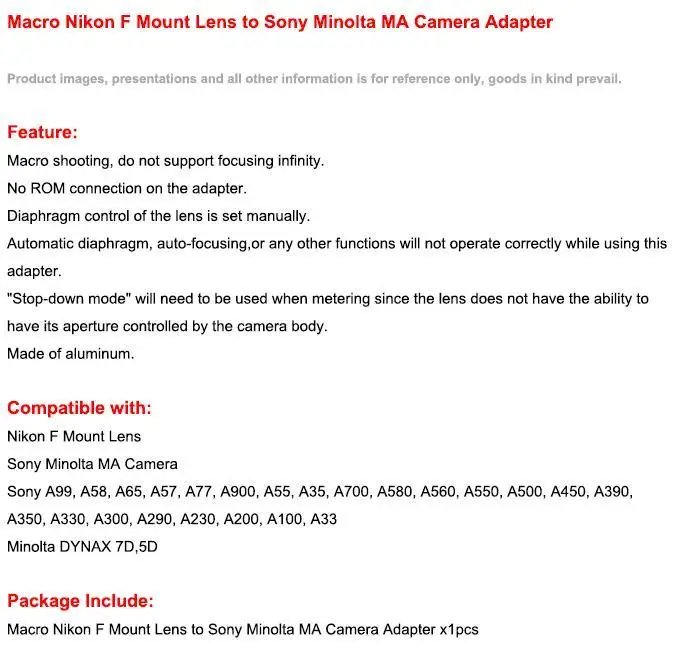 Macro Nikon F Mount Lens to Sony Minolta MA Camera Adapter

Product images, presentations and all other information is for reference only, goods in kind prevail.

Feature:
Macro shooting, do not support focusing infinity.
No ROM connection on the adapter.
Diaphragm control of the lens is set manually.
Automatic diaphragm, auto-focusing,or any other functions will not operate correctly while using this adapter.
"Stop-down mode" will need to be used when metering since the lens does not have the ability to have its aperture controlled by the camera body.
Made of aluminum.

Compatible with:
Nikon F Mount Lens
Sony Minolta MA Camera
Sony A99, A58, A65, A57, A77, A900, A55, A35, A700, A580, A560, A550, A500, A450, A390, A350, A330, A300, A290, A230, A200, A100, A33
Minolta DYNAX 7D,5D

Package Include:
Macro Nikon F Mount Lens to Sony Minolta MA Camera Adapter x1pcs